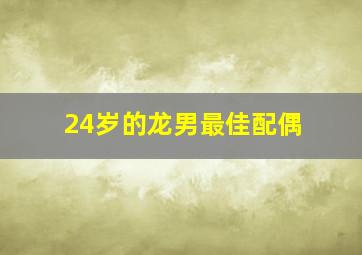 24岁的龙男最佳配偶